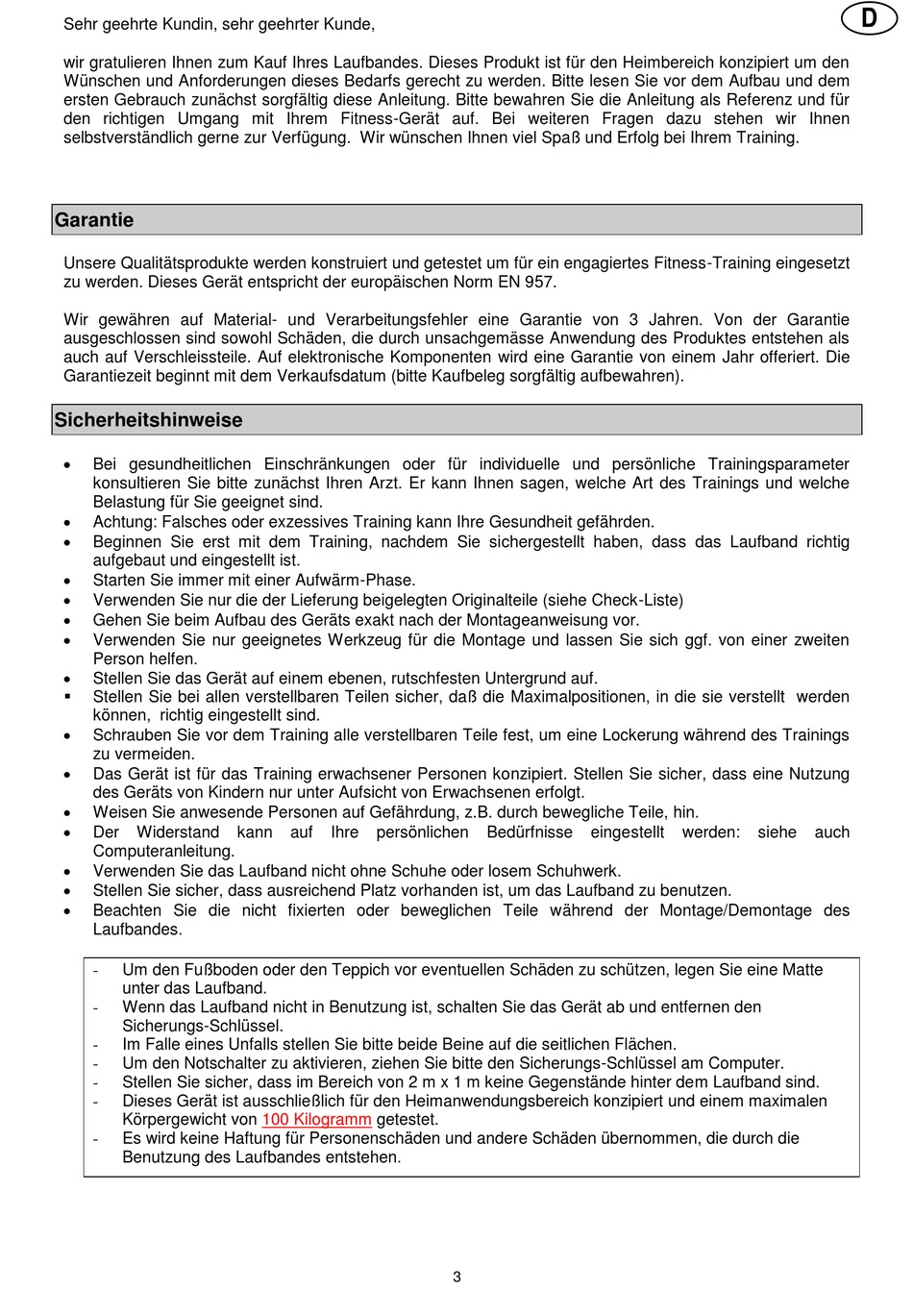 Sehr geehrte Kundin, sehr geehrter Kunde,

D

wir gratulieren Ihnen zum Kauf Ihres Laufbandes. Dieses Produkt ist für den Heimbereich konzipiert um den Wünschen und Anforderungen dieses Bedarfs gerecht zu werden. Bitte lesen Sie vor dem Aufbau und dem ersten Gebrauch zunächst sorgfältig diese Anleitung. Bitte bewahren Sie die Anleitung als Referenz und für den richtigen Umgang mit Ihrem Fitness-Gerät auf. Bei weiteren Fragen dazu stehen wir Ihnen selbstverständlich gerne zur Verfügung. Wir wünschen Ihnen viel Spaß und Erfolg bei Ihrem Training.

Garantie

Unsere Qualitätsprodukte werden konstruiert und getestet um für ein engagiertes Fitness-Training eingesetzt zu werden. Dieses Gerät entspricht der europäischen Norm EN 957.

Wir gewähren auf Material- und Verarbeitungsfehler eine Garantie von 3 Jahren. Von der Garantie ausgeschlossen sind sowohl Schäden, die durch unsachgemässe Anwendung des Produktes entstehen als auch auf Verschleissteile. Auf elektronische Komponenten wird eine Garantie von einem Jahr offeriert. Die Garantiezeit beginnt mit dem Verkaufsdatum (bitte Kaufbeleg sorgfältig aufbewahren).

Sicherheitshinweise

• Bei gesundheitlichen Einschränkungen oder für individuelle und persönliche Trainingsparameter konsultieren Sie bitte zunächst Ihren Arzt. Er kann Ihnen sagen, welche Art des Trainings und welche Belastung für Sie geeignet sind.
• Achtung: Falsches oder exzessives Training kann Ihre Gesundheit gefährden.
• Beginnen Sie erst mit dem Training, nachdem Sie sichergestellt haben, dass das Laufband richtig aufgebaut und eingestellt ist.
• Starten Sie immer mit einer Aufwärm-Phase.
• Verwenden Sie nur die der Lieferung beigelegten Originalteile (siehe Check-Liste)
• Gehen Sie beim Aufbau des Geräts exakt nach der Montageanweisung vor.
• Verwenden Sie nur geeignetes Werkzeug für die Montage und lassen Sie sich ggf. von einer zweiten Person helfen.
• Stellen Sie das Gerät auf einem ebenen, rutschfesten Untergrund auf.
▪ Stellen Sie bei allen verstellbaren Teilen sicher, daß die Maximalpositionen, in die sie verstellt werden können, richtig eingestellt sind.
• Schrauben Sie vor dem Training alle verstellbaren Teile fest, um eine Lockerung während des Trainings zu vermeiden.
• Das Gerät ist für das Training erwachsener Personen konzipiert. Stellen Sie sicher, dass eine Nutzung des Geräts von Kindern nur unter Aufsicht von Erwachsenen erfolgt.
• Weisen Sie anwesende Personen auf Gefährdung, z.B. durch bewegliche Teile, hin.
• Der Widerstand kann auf Ihre persönlichen Bedürfnisse eingestellt werden: siehe auch Computeranleitung.
• Verwenden Sie das Laufband nicht ohne Schuhe oder losem Schuhwerk.
• Stellen Sie sicher, dass ausreichend Platz vorhanden ist, um das Laufband zu benutzen.
• Beachten Sie die nicht fixierten oder beweglichen Teile während der Montage/Demontage des Laufbandes.

- Um den Fußboden oder den Teppich vor eventuellen Schäden zu schützen, legen Sie eine Matte unter das Laufband.
- Wenn das Laufband nicht in Benutzung ist, schalten Sie das Gerät ab und entfernen den Sicherungs-Schlüssel.
- Im Falle eines Unfalls stellen Sie bitte beide Beine auf die seitlichen Flächen.
- Um den Notschalter zu aktivieren, ziehen Sie bitte den Sicherungs-Schlüssel am Computer.
- Stellen Sie sicher, dass im Bereich von 2 m x 1 m keine Gegenstände hinter dem Laufband sind.
- Dieses Gerät ist ausschließlich für den Heimanwendungsbereich konzipiert und einem maximalen Körpergewicht von 100 Kilogramm getestet.
- Es wird keine Haftung für Personenschäden und andere Schäden übernommen, die durch die Benutzung des Laufbandes entstehen.

3